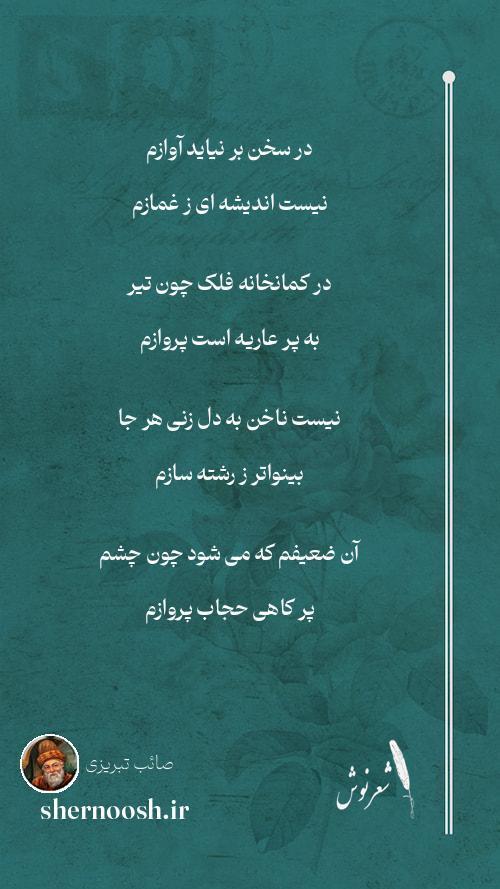 در سخن بر نیاید آوازم

نیست اندیشه ای ز غمازم

در کمانخانه فلک چون تیر

به پر عاریه است پروازم

نیست ناخن به دل زنی هر جا

بینواتر ز رشته سازم

آن ضعیفم که می شود چون چشم

پر کاهی حجاب پروازم

صائب تبریزی

shernoosh.ir

شعرنوش